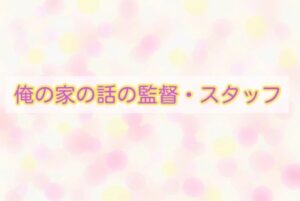 俺の家の話の監督・スタッフ